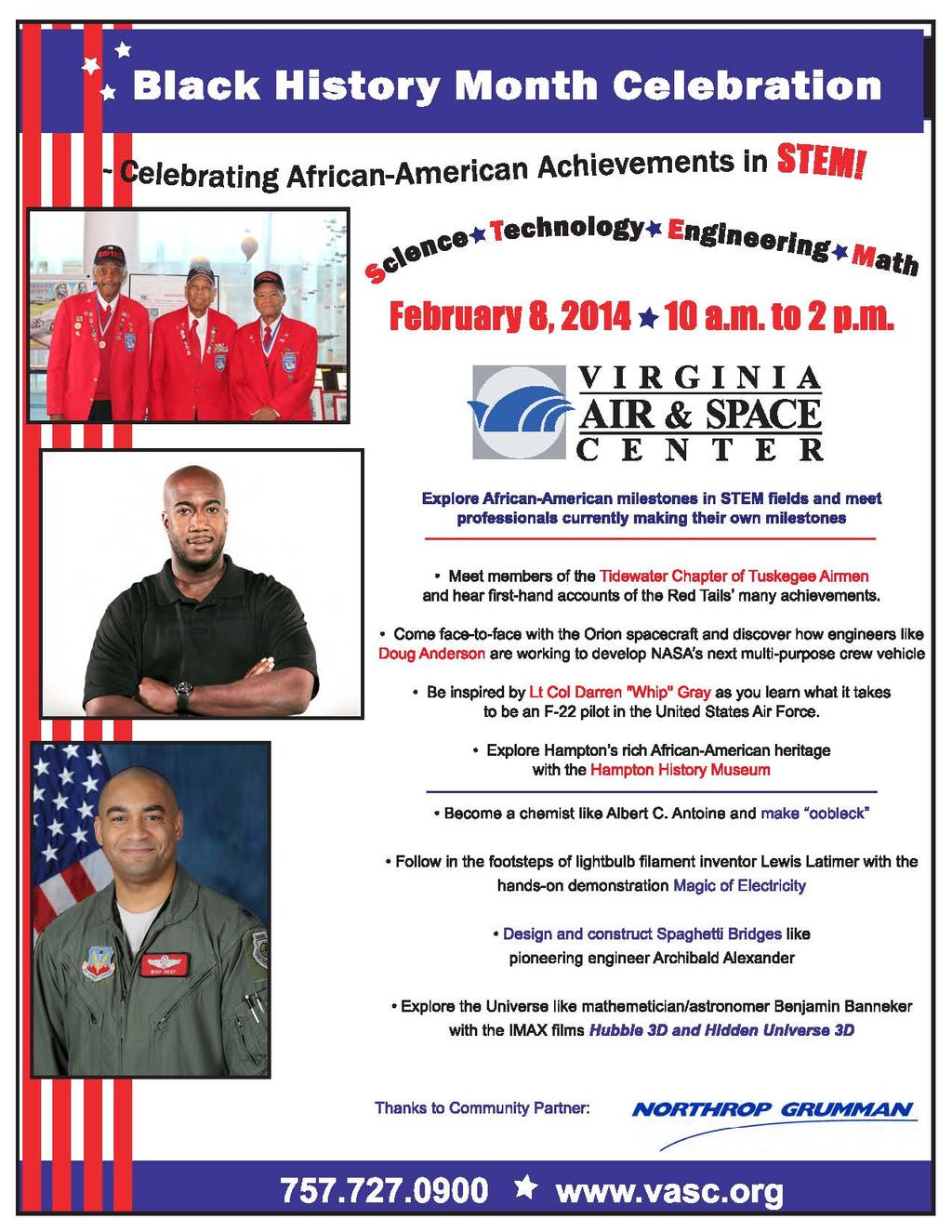 Black History Month Celebration

~ Celebrating African-American Achievements in STEM!

Science ★ Technology ★ Engineering ★ Math

February 8, 2014 ★ 10 a.m. to 2 p.m.

VIRGINIA AIR & SPACE CENTER

Explore African-American milestones in STEM fields and meet professionals currently making their own milestones

• Meet members of the Tidewater Chapter of Tuskegee Airmen and hear first-hand accounts of the Red Tails' many achievements.

• Come face-to-face with the Orion spacecraft and discover how engineers like Doug Anderson are working to develop NASA's next multi-purpose crew vehicle

• Be inspired by Lt Col Darren "Whip" Gray as you learn what it takes to be an F-22 pilot in the United States Air Force.

• Explore Hampton's rich African-American heritage with the Hampton History Museum

• Become a chemist like Albert C. Antoine and make "oobleck"

• Follow in the footsteps of lightbulb filament inventor Lewis Latimer with the hands-on demonstration Magic of Electricity

• Design and construct Spaghetti Bridges like pioneering engineer Archibald Alexander

• Explore the Universe like mathemetician/astronomer Benjamin Banneker with the IMAX films Hubble 3D and Hidden Universe 3D

Thanks to Community Partner: NORTHROP GRUMMAN

757.727.0900 ★ www.vasc.org